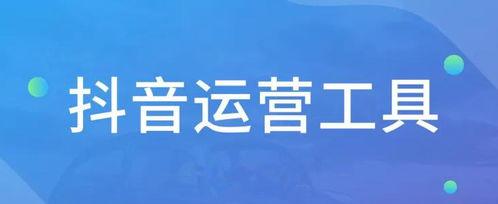 抖音运营工具